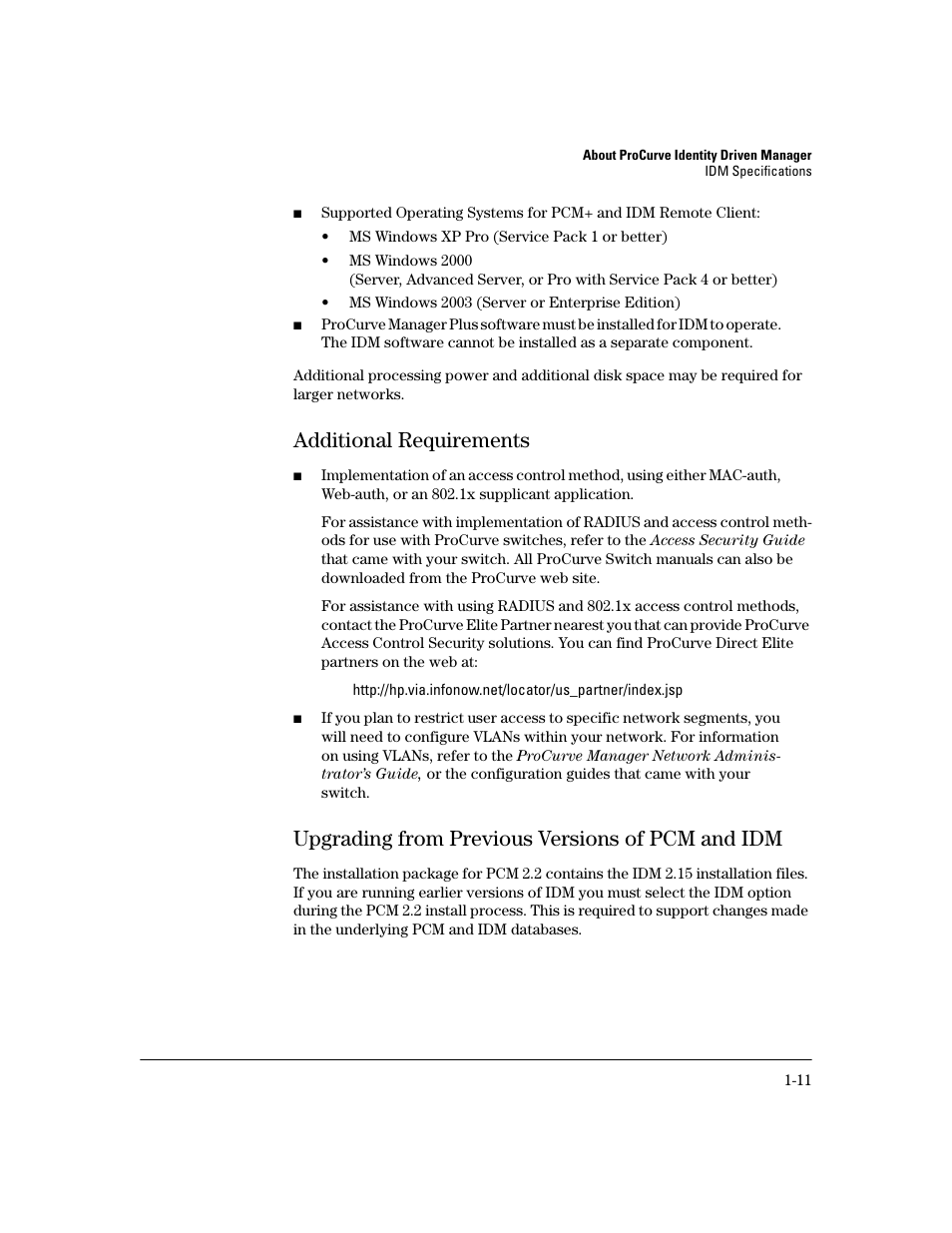 About ProCurve Identity Driven Manager
IDM Specifications

■ Supported Operating Systems for PCM+ and IDM Remote Client:

• MS Windows XP Pro (Service Pack 1 or better)

• MS Windows 2000
(Server, Advanced Server, or Pro with Service Pack 4 or better)

• MS Windows 2003 (Server or Enterprise Edition)

■ ProCurve Manager Plus software must be installed for IDM to operate. The IDM software cannot be installed as a separate component.

Additional processing power and additional disk space may be required for larger networks.

Additional Requirements

■ Implementation of an access control method, using either MAC-auth, Web-auth, or an 802.1x supplicant application.

For assistance with implementation of RADIUS and access control methods for use with ProCurve switches, refer to the Access Security Guide that came with your switch. All ProCurve Switch manuals can also be downloaded from the ProCurve web site.

For assistance with using RADIUS and 802.1x access control methods, contact the ProCurve Elite Partner nearest you that can provide ProCurve Access Control Security solutions. You can find ProCurve Direct Elite partners on the web at:

http://hp.via.infonow.net/locator/us_partner/index.jsp

■ If you plan to restrict user access to specific network segments, you will need to configure VLANs within your network. For information on using VLANs, refer to the ProCurve Manager Network Administrator's Guide, or the configuration guides that came with your switch.

Upgrading from Previous Versions of PCM and IDM

The installation package for PCM 2.2 contains the IDM 2.15 installation files. If you are running earlier versions of IDM you must select the IDM option during the PCM 2.2 install process. This is required to support changes made in the underlying PCM and IDM databases.

1-11